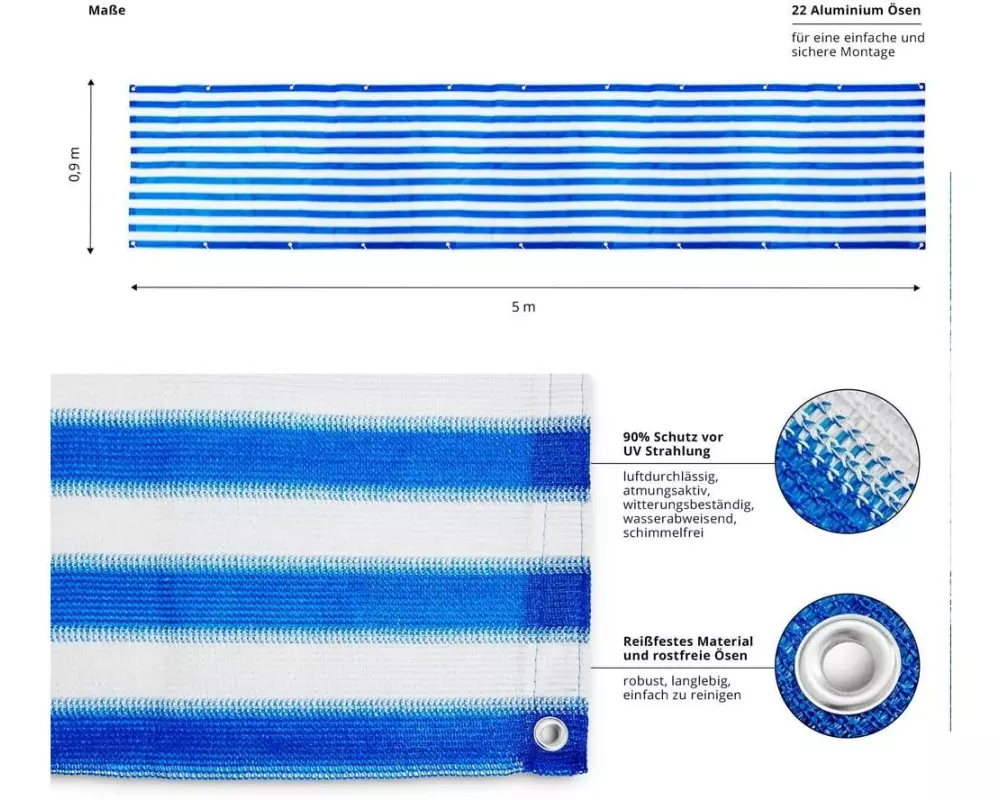 Maße

22 Aluminium Ösen

für eine einfache und sichere Montage

0,9 m

5 m

90% Schutz vor UV Strahlung

luftdurchlässig, atmungsaktiv, witterungsbeständig, wasserabweisend, schimmelfrei

Reißfestes Material und rostfreie Ösen

robust, langlebig, einfach zu reinigen